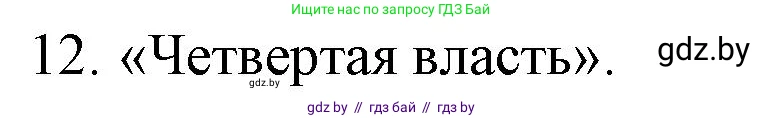 Ищите нас по запросу ГДЗ Бай

12. «Четвертая власть».

gdz.by

gdz.by

gdz by // гдз бай // гдз by